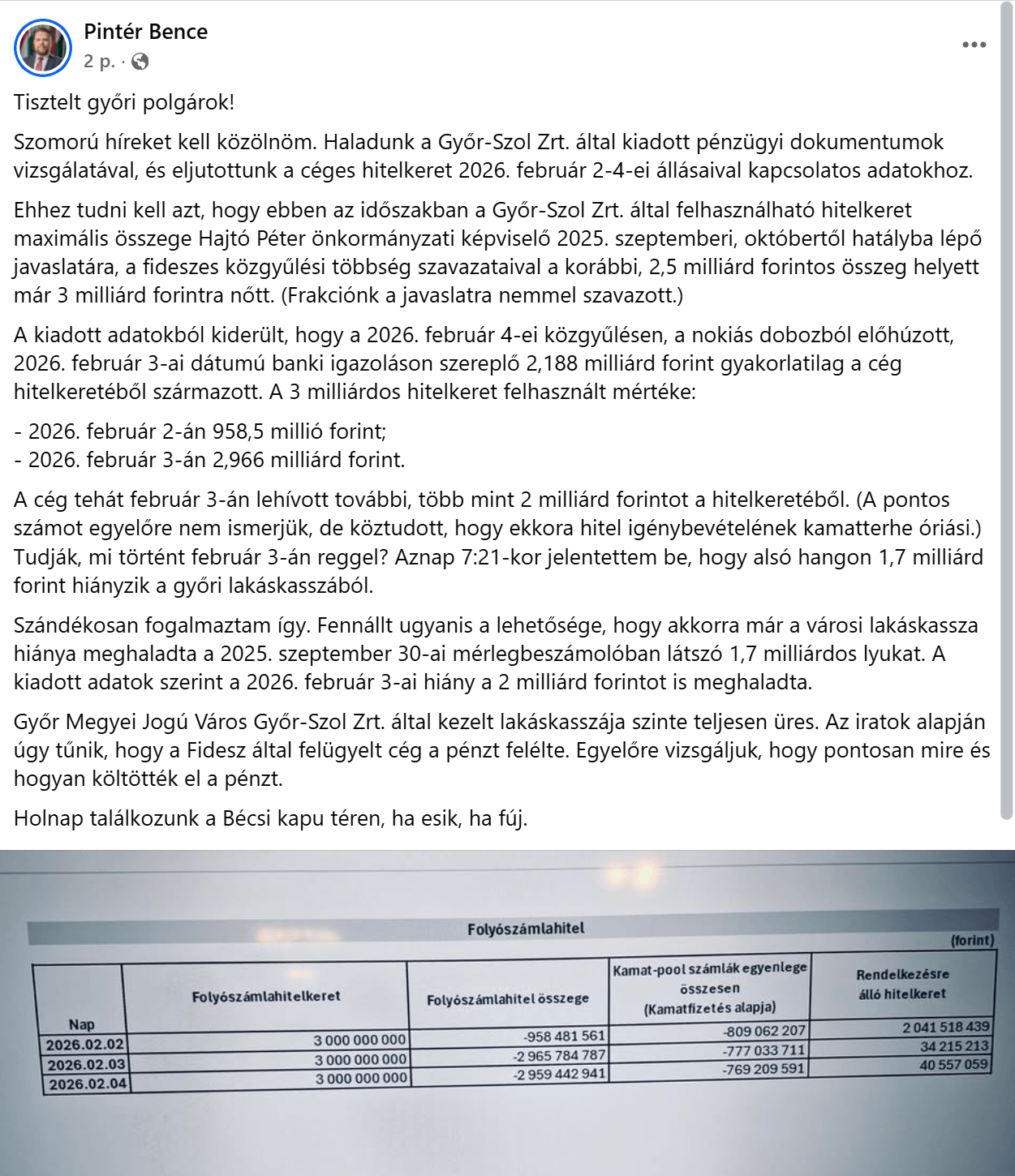 Pintér Bence
2 p. ·

Tisztelt győri polgárok!

Szomorú híreket kell közölnöm. Haladunk a Győr-Szol Zrt. által kiadott pénzügyi dokumentumok vizsgálatával, és eljutottunk a céges hitelkeret 2026. február 2-4-ei állásaival kapcsolatos adatokhoz.

Ehhez tudni kell azt, hogy ebben az időszakban a Győr-Szol Zrt. által felhasználható hitelkeret maximális összege Hajtó Péter önkormányzati képviselő 2025. szeptemberi, októbertől hatályba lépő javaslatára, a fideszes közgyűlési többség szavazataival a korábbi, 2,5 milliárd forintos összeg helyett már 3 milliárd forintra nőtt. (Frakciónk a javaslatra nemmel szavazott.)

A kiadott adatokból kiderült, hogy a 2026. február 4-ei közgyűlésen, a nokiás dobozból előhúzott, 2026. február 3-ai dátumú banki igazoláson szereplő 2,188 milliárd forint gyakorlatilag a cég hitelkeretéből származott. A 3 milliárdos hitelkeret felhasznált mértéke:

- 2026. február 2-án 958,5 millió forint;
- 2026. február 3-án 2,966 milliárd forint.

A cég tehát február 3-án lehívott további, több mint 2 milliárd forintot a hitelkeretéből. (A pontos számot egyelőre nem ismerjük, de köztudott, hogy ekkora hitel igénybevételének kamatterhe óriási.) Tudják, mi történt február 3-án reggel? Aznap 7:21-kor jelentettem be, hogy alsó hangon 1,7 milliárd forint hiányzik a győri lakáskasszából.

Szándékosan fogalmaztam így. Fennállt ugyanis a lehetősége, hogy akkorra már a városi lakáskassza hiánya meghaladta a 2025. szeptember 30-ai mérlegbeszámolóban látszó 1,7 milliárdos lyukat. A kiadott adatok szerint a 2026. február 3-ai hiány a 2 milliárd forintot is meghaladta.

Győr Megyei Jogú Város Győr-Szol Zrt. által kezelt lakáskasszája szinte teljesen üres. Az iratok alapján úgy tűnik, hogy a Fidesz által felügyelt cég a pénzt felélte. Egyelőre vizsgáljuk, hogy pontosan mire és hogyan költötték el a pénzt.

Holnap találkozunk a Bécsi kapu téren, ha esik, ha fúj.

Folyószámlahitel
(forint)

| Nap | Folyószámlahitelkeret | Folyószámlahitel összege | Kamat-pool számlák egyenlege összesen (Kamatfizetés alapja) | Rendelkezésre álló hitelkeret |
|---|---|---|---|---|
| 2026.02.02 | 3 000 000 000 | -958 481 561 | -809 062 207 | 2 041 518 439 |
| 2026.02.03 | 3 000 000 000 | -2 965 784 787 | -777 033 711 | 34 215 213 |
| 2026.02.04 | 3 000 000 000 | -2 959 442 941 | -769 209 591 | 40 557 059 |